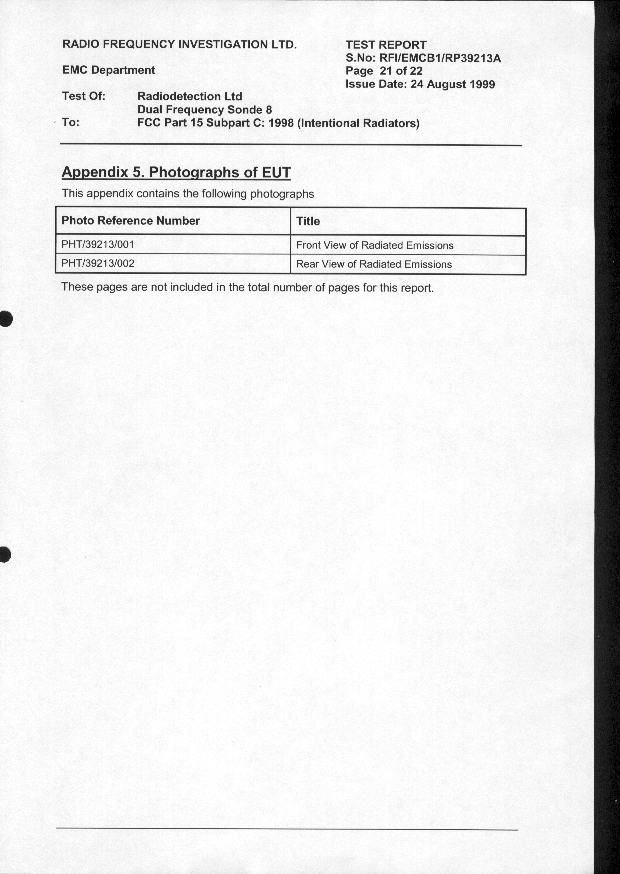 RADIO FREQUENCY INVESTIGATION LTD.

EMC Department

TEST REPORT
S.No: RFI/EMCB1/RP39213A
Page 21 of 22
Issue Date: 24 August 1999

Test Of: Radiodetection Ltd
Dual Frequency Sonde 8
To: FCC Part 15 Subpart C: 1998 (Intentional Radiators)

Appendix 5. Photographs of EUT

This appendix contains the following photographs

| Photo Reference Number | Title |
|---|---|
| PHT/39213/001 | Front View of Radiated Emissions |
| PHT/39213/002 | Rear View of Radiated Emissions |

These pages are not included in the total number of pages for this report.